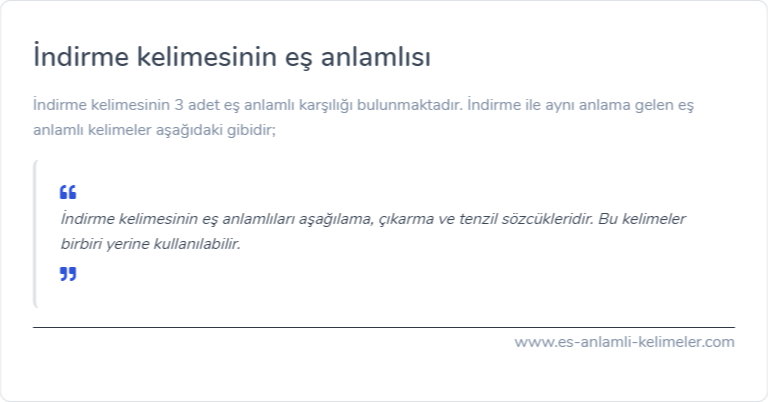 İndirme kelimesinin eş anlamlısı

İndirme kelimesinin 3 adet eş anlamlı karşılığı bulunmaktadır. İndirme ile aynı anlama gelen eş anlamlı kelimeler aşağıdaki gibidir;

“
İndirme kelimesinin eş anlamlıları aşağılama, çıkarma ve tenzil sözcükleridir. Bu kelimeler birbiri yerine kullanılabilir.
”

www.es-anlamli-kelimeler.com